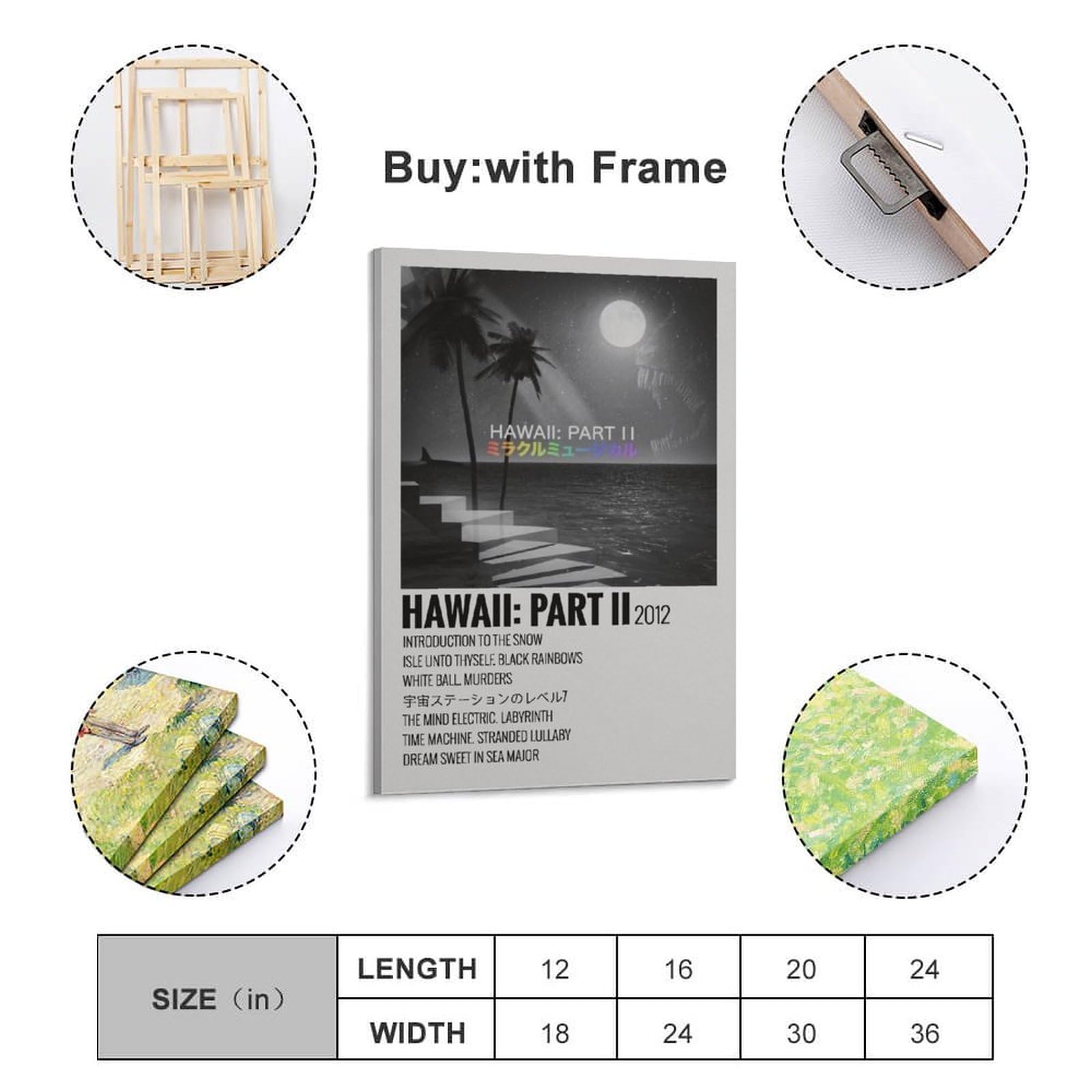 Buy:with Frame

HAWAII: PART II
ミラクルミュージカル

HAWAII: PART II 2012

INTRODUCTION TO THE SNOW
ISLE UNTO THYSELF. BLACK RAINBOWS
WHITE BALL. MURDERS
宇宙ステーションのレベル7
THE MIND ELECTRIC. LABYRINTH
TIME MACHINE. STRANDED LULLABY
DREAM SWEET IN SEA MAJOR

| SIZE（in） | LENGTH | 12 | 16 | 20 | 24 |
|---|---|---|---|---|---|
| | WIDTH | 18 | 24 | 30 | 36 |